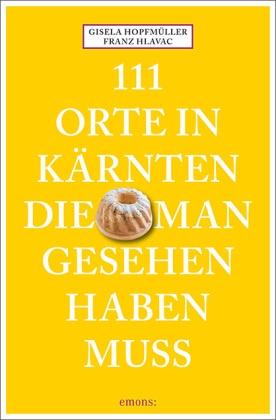 GISELA HOPFMÜLLER
FRANZ HLAVAC

111
ORTE IN
KÄRNTEN
DIE MAN
GESEHEN
HABEN
MUSS

emons: